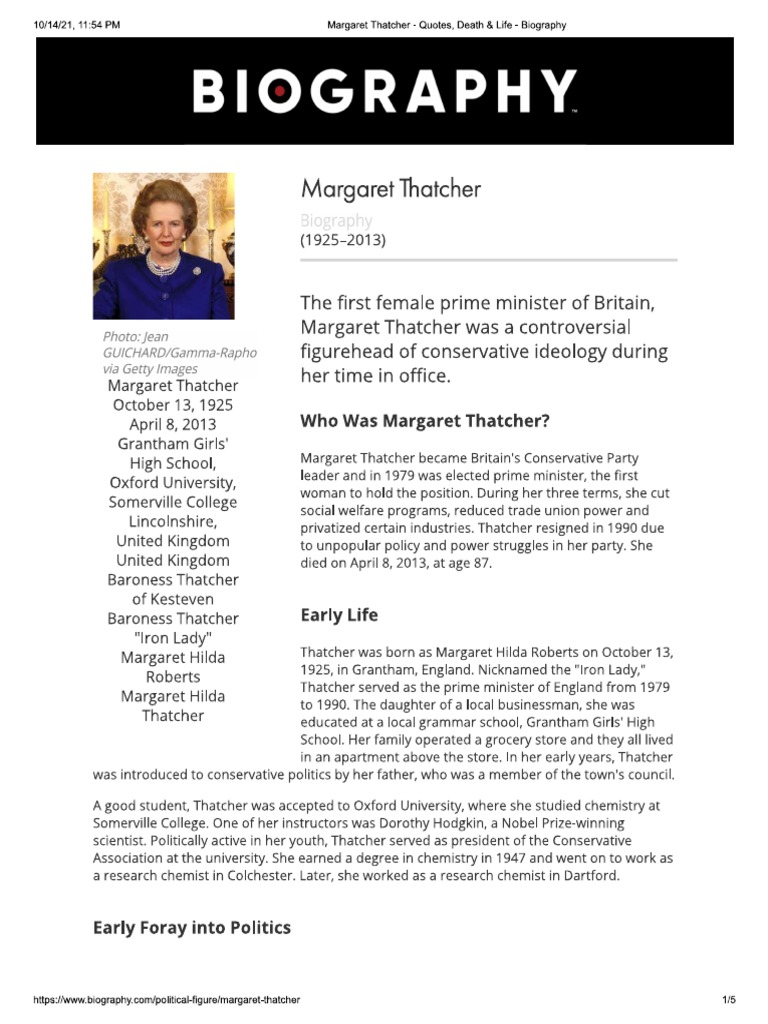 10/14/21, 11:54 PM

Margaret Thatcher - Quotes, Death & Life - Biography

BIOGRAPHY

Photo: Jean GUICHARD/Gamma-Rapho via Getty Images

Margaret Thatcher
October 13, 1925
April 8, 2013
Grantham Girls' High School, Oxford University, Somerville College
Lincolnshire, United Kingdom
United Kingdom
Baroness Thatcher of Kesteven
Baroness Thatcher
"Iron Lady"
Margaret Hilda Roberts
Margaret Hilda Thatcher

Margaret Thatcher

Biography

(1925–2013)

The first female prime minister of Britain, Margaret Thatcher was a controversial figurehead of conservative ideology during her time in office.

Who Was Margaret Thatcher?

Margaret Thatcher became Britain's Conservative Party leader and in 1979 was elected prime minister, the first woman to hold the position. During her three terms, she cut social welfare programs, reduced trade union power and privatized certain industries. Thatcher resigned in 1990 due to unpopular policy and power struggles in her party. She died on April 8, 2013, at age 87.

Early Life

Thatcher was born as Margaret Hilda Roberts on October 13, 1925, in Grantham, England. Nicknamed the "Iron Lady," Thatcher served as the prime minister of England from 1979 to 1990. The daughter of a local businessman, she was educated at a local grammar school, Grantham Girls' High School. Her family operated a grocery store and they all lived in an apartment above the store. In her early years, Thatcher was introduced to conservative politics by her father, who was a member of the town's council.

A good student, Thatcher was accepted to Oxford University, where she studied chemistry at Somerville College. One of her instructors was Dorothy Hodgkin, a Nobel Prize-winning scientist. Politically active in her youth, Thatcher served as president of the Conservative Association at the university. She earned a degree in chemistry in 1947 and went on to work as a research chemist in Colchester. Later, she worked as a research chemist in Dartford.

Early Foray into Politics

https://www.biography.com/political-figure/margaret-thatcher

1/5